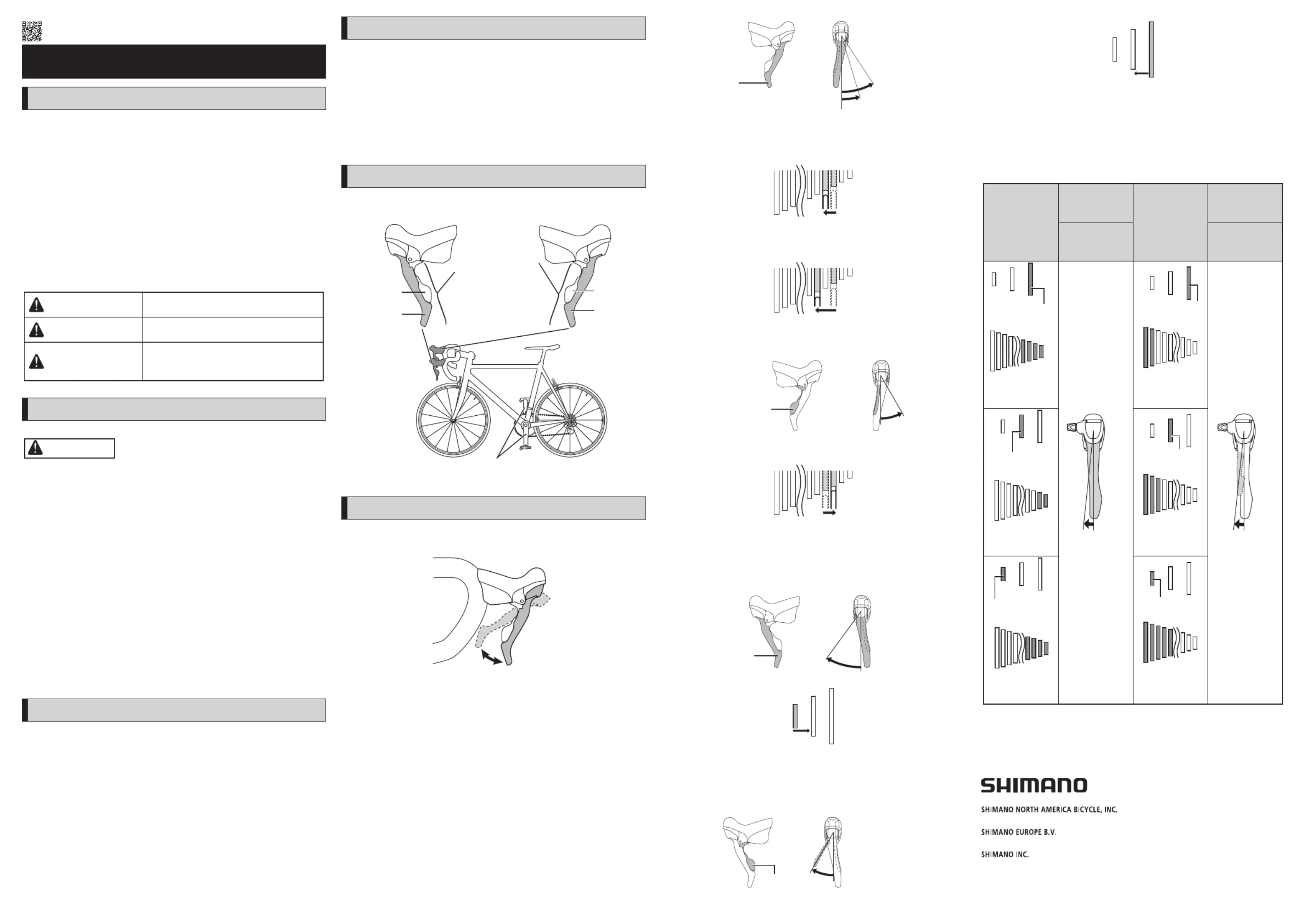 SHIMANO

SHIMANO NORTH AMERICA BICYCLE, INC.

SHIMANO EUROPE B.V.

SHIMANO INC.